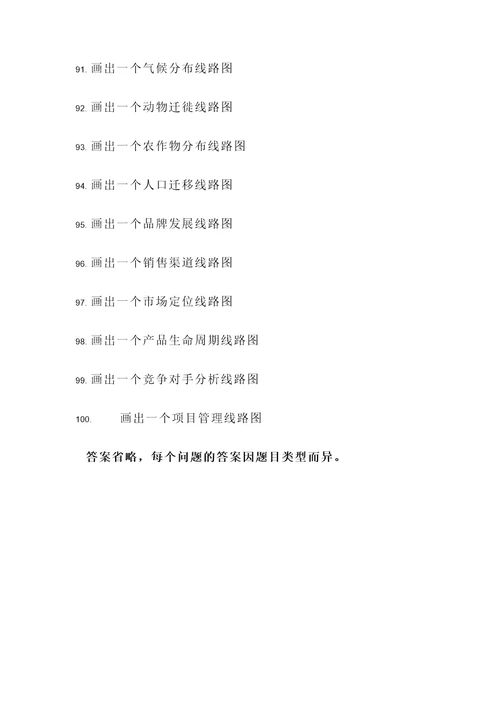 91. 画出一个气候分布线路图

92. 画出一个动物迁徙线路图

93. 画出一个农作物分布线路图

94. 画出一个人口迁移线路图

95. 画出一个品牌发展线路图

96. 画出一个销售渠道线路图

97. 画出一个市场定位线路图

98. 画出一个产品生命周期线路图

99. 画出一个竞争对手分析线路图

100. 画出一个项目管理线路图

答案省略，每个问题的答案因题目类型而异。